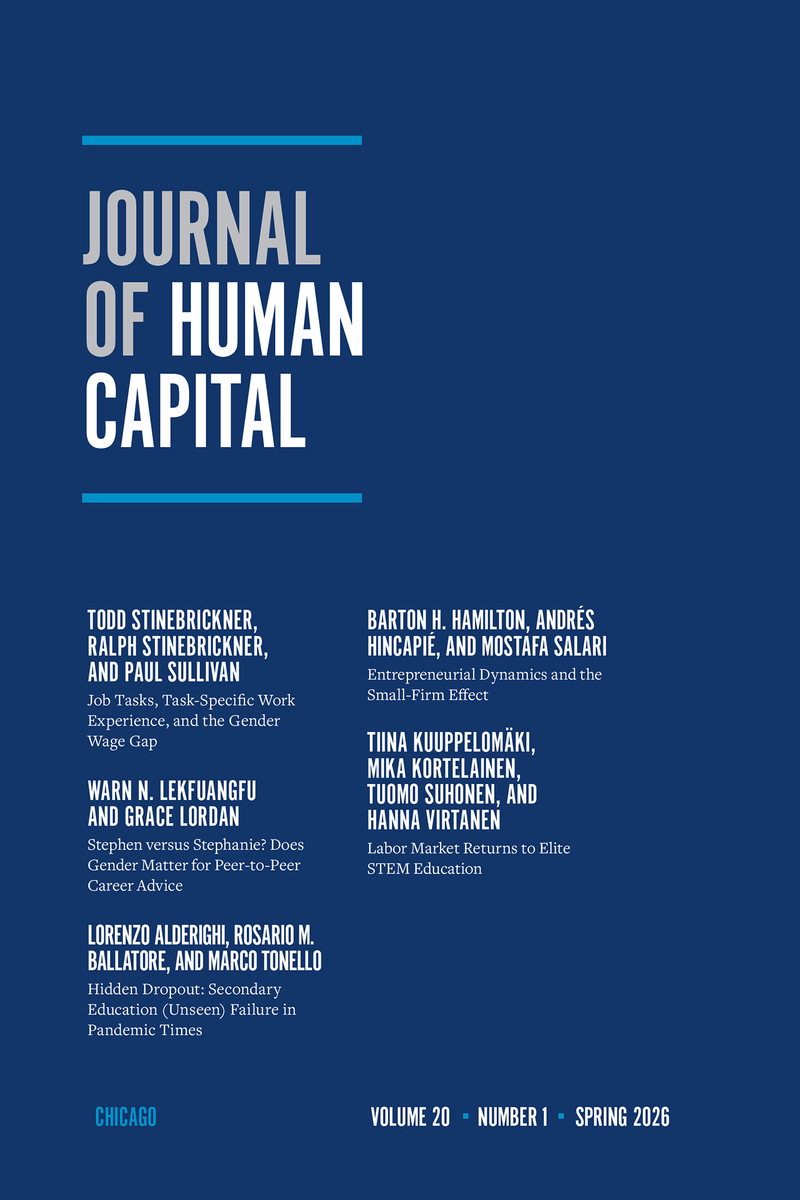 JOURNAL
OF HUMAN
CAPITAL

TODD STINEBRICKNER, RALPH STINEBRICKNER, AND PAUL SULLIVAN

Job Tasks, Task-Specific Work Experience, and the Gender Wage Gap

WARN N. LEKFUANGFU AND GRACE LORDAN

Stephen versus Stephanie? Does Gender Matter for Peer-to-Peer Career Advice

LORENZO ALDERIGHI, ROSARIO M. BALLATORE, AND MARCO TONELLO

Hidden Dropout: Secondary Education (Unseen) Failure in Pandemic Times

BARTON H. HAMILTON, ANDRÉS HINCAPIÉ, AND MOSTAFA SALARI

Entrepreneurial Dynamics and the Small-Firm Effect

TIINA KUUPPELOMÄKI, MIKA KORTELAINEN, TUOMO SUHONEN, AND HANNA VIRTANEN

Labor Market Returns to Elite STEM Education

CHICAGO

VOLUME 20 • NUMBER 1 • SPRING 2026